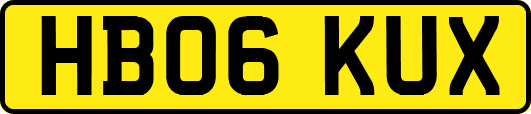 HB06 KUX